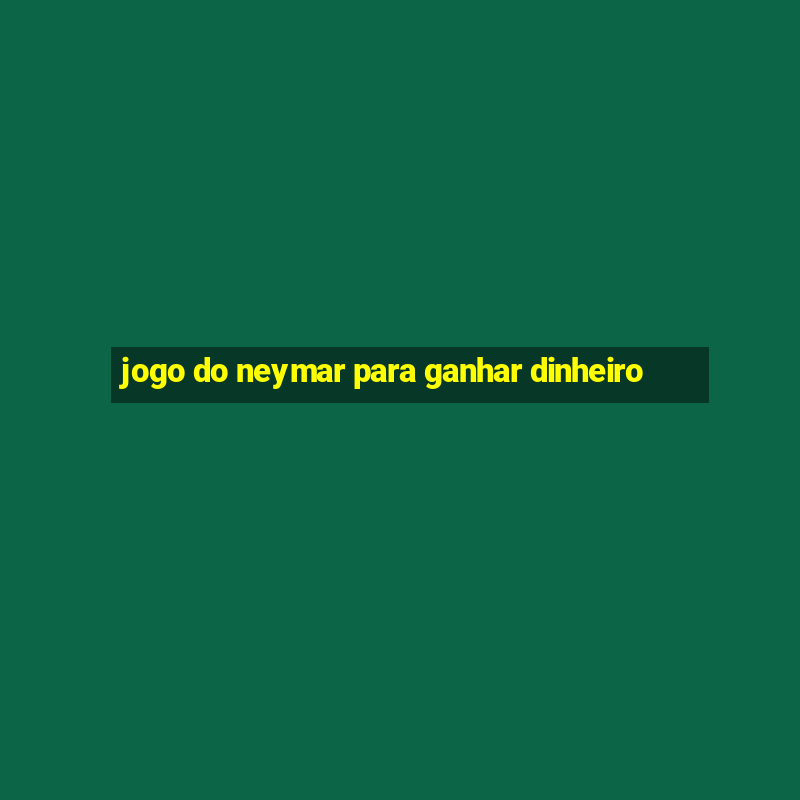 jogo do neymar para ganhar dinheiro